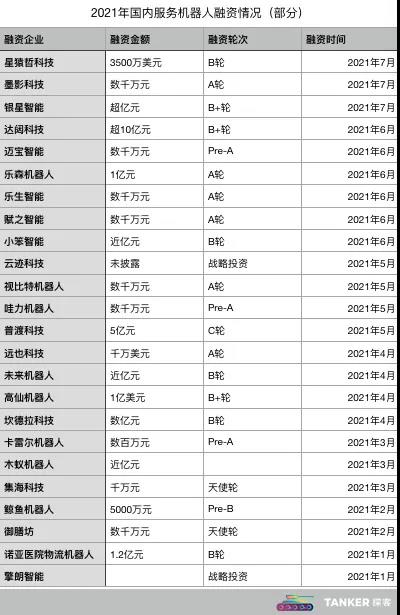 2021年国内服务机器人融资情况（部分）

| 融资企业 | 融资金额 | 融资轮次 | 融资时间 |
|---|---|---|---|
| 星猿哲科技 | 3500万美元 | B轮 | 2021年7月 |
| 墨影科技 | 数千万元 | A轮 | 2021年7月 |
| 银星智能 | 超亿元 | B+轮 | 2021年7月 |
| 达闼科技 | 超10亿元 | B+轮 | 2021年6月 |
| 迈宝智能 | 数千万元 | Pre-A | 2021年6月 |
| 乐森机器人 | 1亿元 | A轮 | 2021年6月 |
| 乐生智能 | 数千万元 | A轮 | 2021年6月 |
| 赋之智能 | 数千万元 | A轮 | 2021年6月 |
| 小笨智能 | 近亿元 | B轮 | 2021年6月 |
| 云迹科技 | 未披露 | 战略投资 | 2021年5月 |
| 视比特机器人 | 数千万元 | A轮 | 2021年5月 |
| 哇力机器人 | 数千万元 | Pre-A | 2021年5月 |
| 普渡科技 | 5亿元 | C轮 | 2021年5月 |
| 远也科技 | 千万美元 | A轮 | 2021年4月 |
| 未来机器人 | 近亿元 | B轮 | 2021年4月 |
| 高仙机器人 | 1亿美元 | B+轮 | 2021年4月 |
| 坎德拉科技 | 数亿元 | B轮 | 2021年4月 |
| 卡雷尔机器人 | 数百万元 | Pre-A | 2021年3月 |
| 木蚁机器人 | 近亿元 |  | 2021年3月 |
| 集海科技 | 千万元 | 天使轮 | 2021年3月 |
| 鲸鱼机器人 | 5000万元 | Pre-B | 2021年2月 |
| 御膳坊 | 数千万元 | 天使轮 | 2021年2月 |
| 诺亚医院物流机器人 | 1.2亿元 | B轮 | 2021年1月 |
| 擎朗智能 |  | 战略投资 | 2021年1月 |

TANKER 探客